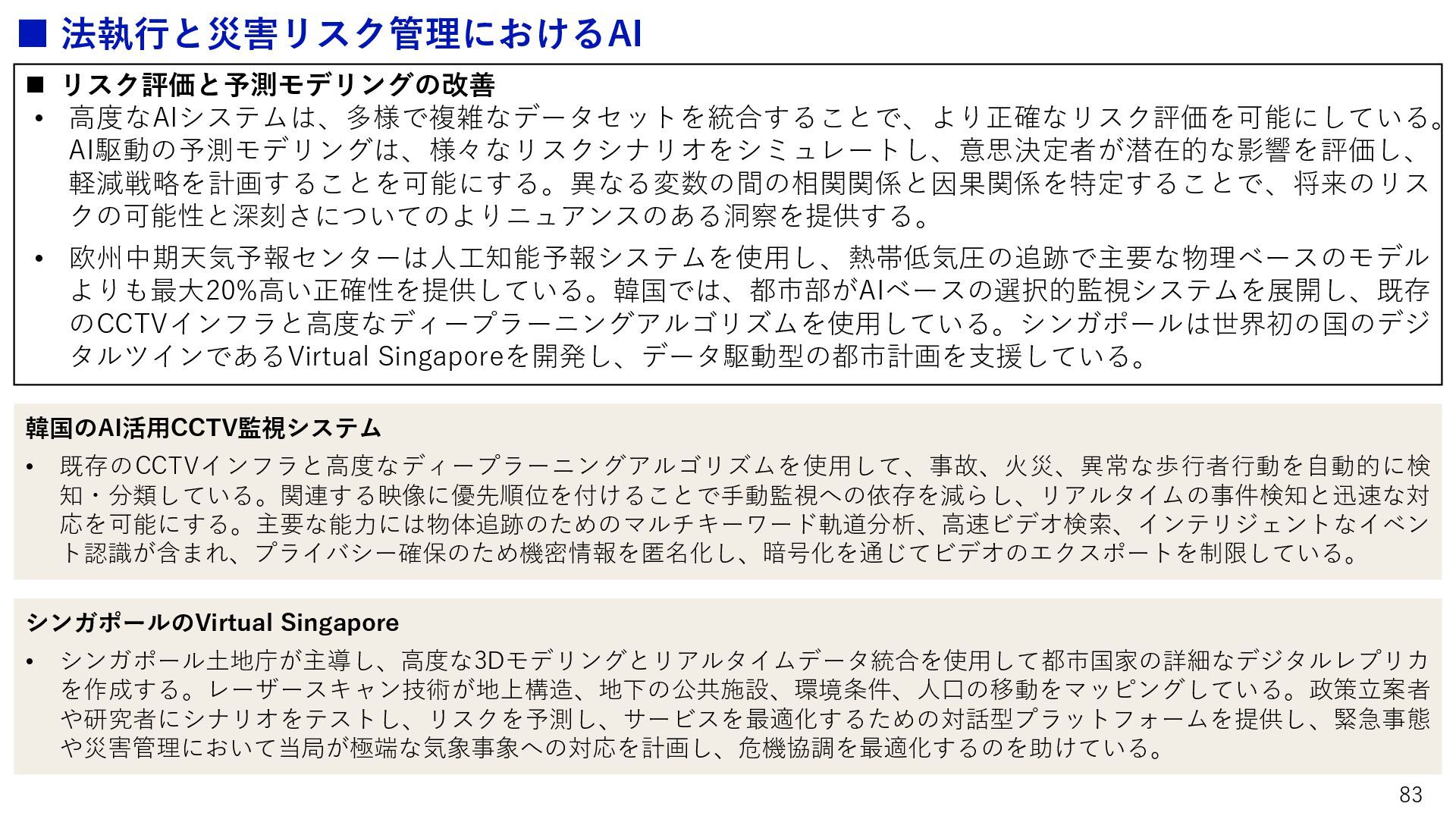 ■ 法執行と災害リスク管理におけるAI

■ リスク評価と予測モデリングの改善

• 高度なAIシステムは、多様で複雑なデータセットを統合することで、より正確なリスク評価を可能にしている。AI駆動の予測モデリングは、様々なリスクシナリオをシミュレートし、意思決定者が潜在的な影響を評価し、軽減戦略を計画することを可能にする。異なる変数の間の相関関係と因果関係を特定することで、将来のリスクの可能性と深刻さについてのよりニュアンスのある洞察を提供する。

• 欧州中期天気予報センターは人工知能予報システムを使用し、熱帯低気圧の追跡で主要な物理ベースのモデルよりも最大20%高い正確性を提供している。韓国では、都市部がAIベースの選択的監視システムを展開し、既存のCCTVインフラと高度なディープラーニングアルゴリズムを使用している。シンガポールは世界初の国のデジタルツインであるVirtual Singaporeを開発し、データ駆動型の都市計画を支援している。

韓国のAI活用CCTV監視システム

• 既存のCCTVインフラと高度なディープラーニングアルゴリズムを使用して、事故、火災、異常な歩行者行動を自動的に検知・分類している。関連する映像に優先順位を付けることで手動監視への依存を減らし、リアルタイムの事件検知と迅速な対応を可能にする。主要な能力には物体追跡のためのマルチキーワード軌道分析、高速ビデオ検索、インテリジェントなイベント認識が含まれ、プライバシー確保のため機密情報を匿名化し、暗号化を通じてビデオのエクスポートを制限している。

シンガポールのVirtual Singapore

• シンガポール土地庁が主導し、高度な3Dモデリングとリアルタイムデータ統合を使用して都市国家の詳細なデジタルレプリカを作成する。レーザースキャン技術が地上構造、地下の公共施設、環境条件、人口の移動をマッピングしている。政策立案者や研究者にシナリオをテストし、リスクを予測し、サービスを最適化するための対話型プラットフォームを提供し、緊急事態や災害管理において当局が極端な気象事象への対応を計画し、危機協調を最適化するのを助けている。

83